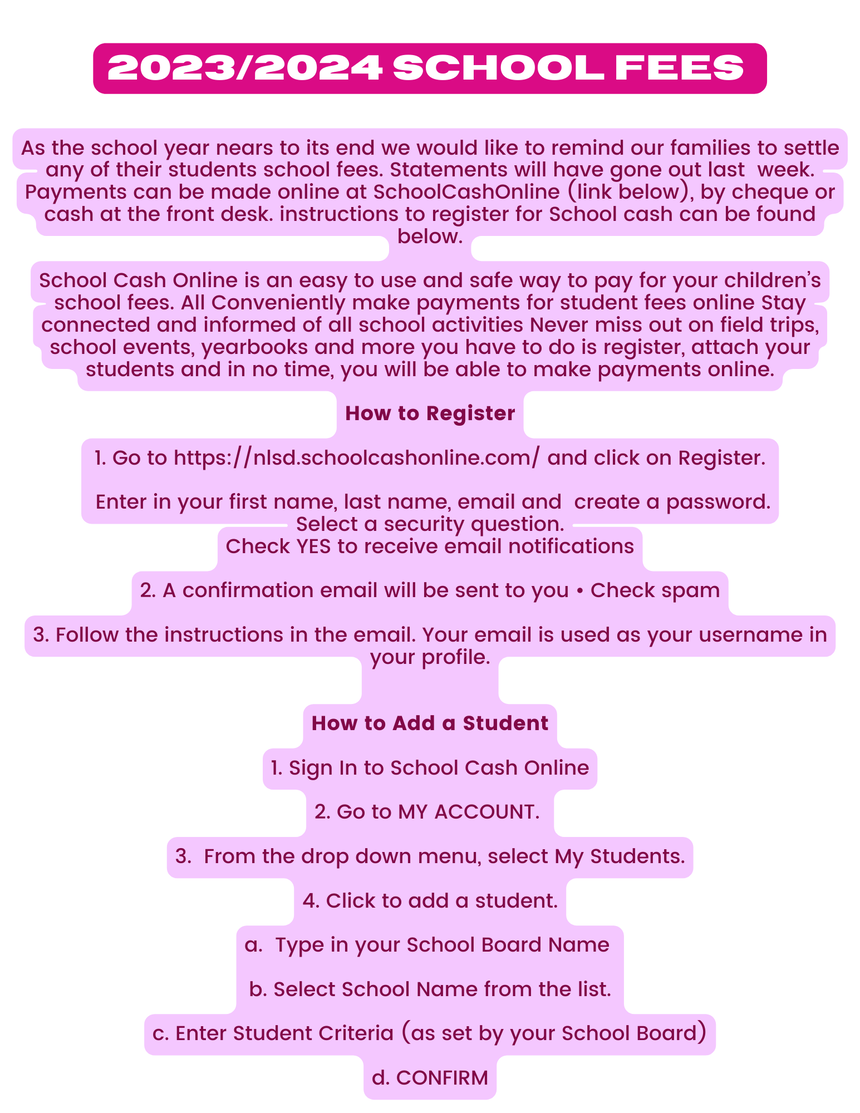 2023/2024 SCHOOL FEES

As the school year nears to its end we would like to remind our families to settle any of their students school fees. Statements will have gone out last week. Payments can be made online at SchoolCashOnline (link below), by cheque or cash at the front desk. instructions to register for School cash can be found below.

School Cash Online is an easy to use and safe way to pay for your children's school fees. All Conveniently make payments for student fees online Stay connected and informed of all school activities Never miss out on field trips, school events, yearbooks and more you have to do is register, attach your students and in no time, you will be able to make payments online.

How to Register

1. Go to https://nlsd.schoolcashonline.com/ and click on Register.

Enter in your first name, last name, email and create a password. Select a security question.
Check YES to receive email notifications

2. A confirmation email will be sent to you • Check spam

3. Follow the instructions in the email. Your email is used as your username in your profile.

How to Add a Student

1. Sign In to School Cash Online

2. Go to MY ACCOUNT.

3. From the drop down menu, select My Students.

4. Click to add a student.

a. Type in your School Board Name

b. Select School Name from the list.

c. Enter Student Criteria (as set by your School Board)

d. CONFIRM